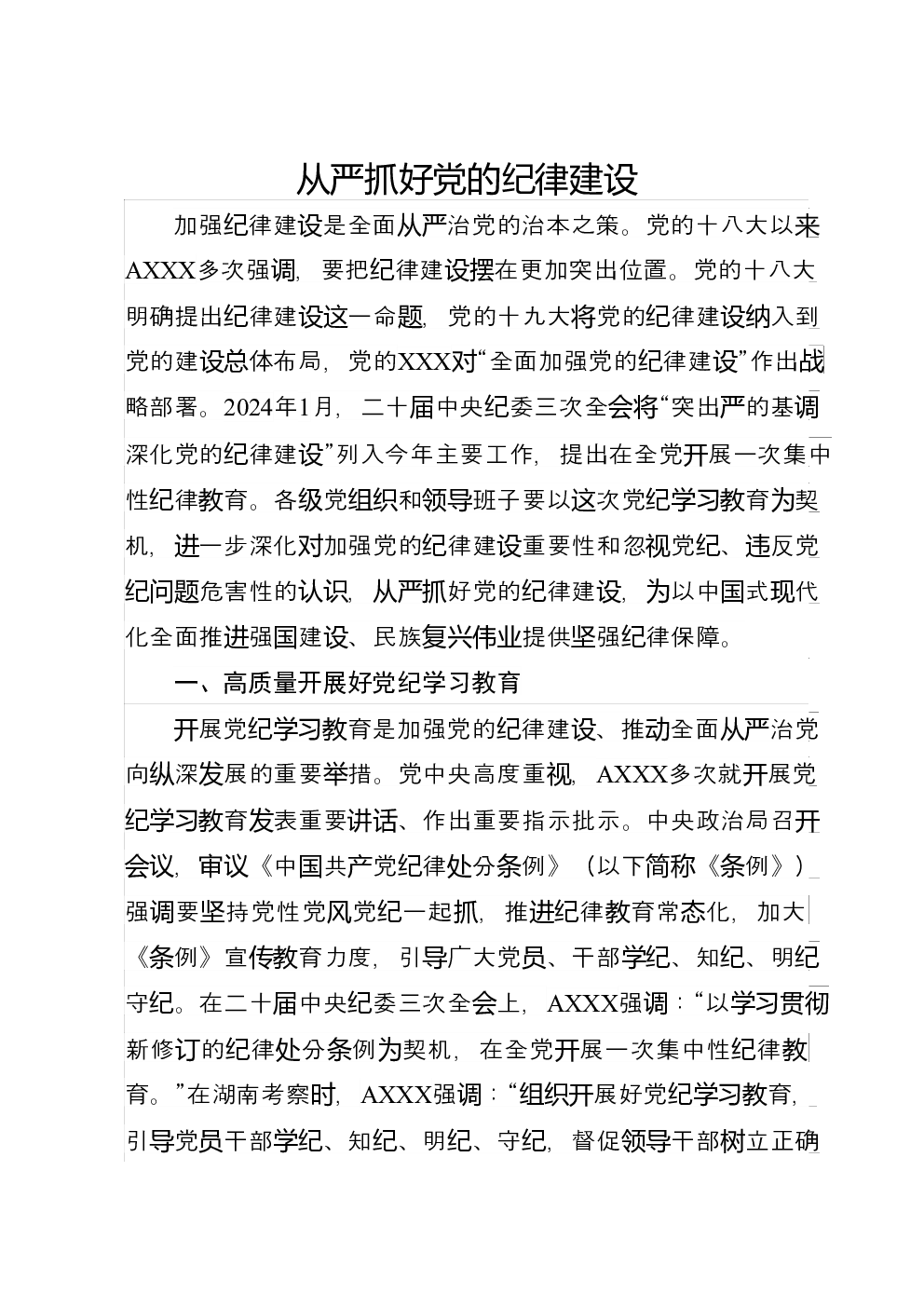 从严抓好党的纪律建设

加强纪律建设是全面从严治党的治本之策。党的十八大以来AXXX多次强调，要把纪律建设摆在更加突出位置。党的十八大明确提出纪律建设这一命题，党的十九大将党的纪律建设纳入到党的建设总体布局，党的XXX对“全面加强党的纪律建设”作出战略部署。2024年1月，二十届中央纪委三次全会将“突出严的基调深化党的纪律建设”列入今年主要工作，提出在全党开展一次集中性纪律教育。各级党组织和领导班子要以这次党纪学习教育为契机，进一步深化对加强党的纪律建设重要性和忽视党纪、违反党纪问题危害性的认识，从严抓好党的纪律建设，为以中国式现代化全面推进强国建设、民族复兴伟业提供坚强纪律保障。

一、高质量开展好党纪学习教育

开展党纪学习教育是加强党的纪律建设、推动全面从严治党向纵深发展的重要举措。党中央高度重视，AXXX多次就开展党纪学习教育发表重要讲话、作出重要指示批示。中央政治局召开会议，审议《中国共产党纪律处分条例》（以下简称《条例》）强调要坚持党性党风党纪一起抓，推进纪律教育常态化，加大《条例》宣传教育力度，引导广大党员、干部学纪、知纪、明纪守纪。在二十届中央纪委三次全会上，AXXX强调：“以学习贯彻新修订的纪律处分条例为契机，在全党开展一次集中性纪律教育。”在湖南考察时，AXXX强调：“组织开展好党纪学习教育，引导党员干部学纪、知纪、明纪、守纪，督促领导干部树立正确